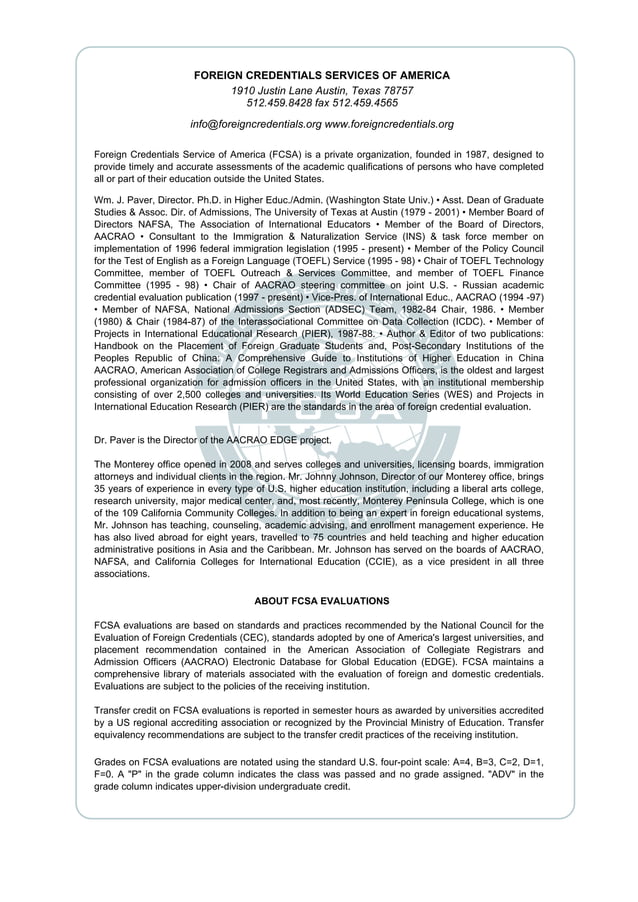 FOREIGN CREDENTIALS SERVICES OF AMERICA
1910 Justin Lane Austin, Texas 78757
512.459.8428 fax 512.459.4565

info@foreigncredentials.org www.foreigncredentials.org

Foreign Credentials Service of America (FCSA) is a private organization, founded in 1987, designed to provide timely and accurate assessments of the academic qualifications of persons who have completed all or part of their education outside the United States.

Wm. J. Paver, Director. Ph.D. in Higher Educ./Admin. (Washington State Univ.) • Asst. Dean of Graduate Studies & Assoc. Dir. of Admissions, The University of Texas at Austin (1979 - 2001) • Member Board of Directors NAFSA, The Association of International Educators • Member of the Board of Directors, AACRAO • Consultant to the Immigration & Naturalization Service (INS) & task force member on implementation of 1996 federal immigration legislation (1995 - present) • Member of the Policy Council for the Test of English as a Foreign Language (TOEFL) Service (1995 - 98) • Chair of TOEFL Technology Committee, member of TOEFL Outreach & Services Committee, and member of TOEFL Finance Committee (1995 - 98) • Chair of AACRAO steering committee on joint U.S. - Russian academic credential evaluation publication (1997 - present) • Vice-Pres. of International Educ., AACRAO (1994 -97) • Member of NAFSA, National Admissions Section (ADSEC) Team, 1982-84 Chair, 1986. • Member (1980) & Chair (1984-87) of the Interassociational Committee on Data Collection (ICDC). • Member of Projects in International Educational Research (PIER), 1987-88. • Author & Editor of two publications: Handbook on the Placement of Foreign Graduate Students and, Post-Secondary Institutions of the Peoples Republic of China: A Comprehensive Guide to Institutions of Higher Education in China AACRAO, American Association of College Registrars and Admissions Officers, is the oldest and largest professional organization for admission officers in the United States, with an institutional membership consisting of over 2,500 colleges and universities. Its World Education Series (WES) and Projects in International Education Research (PIER) are the standards in the area of foreign credential evaluation.

Dr. Paver is the Director of the AACRAO EDGE project.

The Monterey office opened in 2008 and serves colleges and universities, licensing boards, immigration attorneys and individual clients in the region. Mr. Johnny Johnson, Director of our Monterey office, brings 35 years of experience in every type of U.S. higher education institution, including a liberal arts college, research university, major medical center, and, most recently, Monterey Peninsula College, which is one of the 109 California Community Colleges. In addition to being an expert in foreign educational systems, Mr. Johnson has teaching, counseling, academic advising, and enrollment management experience. He has also lived abroad for eight years, travelled to 75 countries and held teaching and higher education administrative positions in Asia and the Caribbean. Mr. Johnson has served on the boards of AACRAO, NAFSA, and California Colleges for International Education (CCIE), as a vice president in all three associations.

ABOUT FCSA EVALUATIONS

FCSA evaluations are based on standards and practices recommended by the National Council for the Evaluation of Foreign Credentials (CEC), standards adopted by one of America's largest universities, and placement recommendation contained in the American Association of Collegiate Registrars and Admission Officers (AACRAO) Electronic Database for Global Education (EDGE). FCSA maintains a comprehensive library of materials associated with the evaluation of foreign and domestic credentials. Evaluations are subject to the policies of the receiving institution.

Transfer credit on FCSA evaluations is reported in semester hours as awarded by universities accredited by a US regional accrediting association or recognized by the Provincial Ministry of Education. Transfer equivalency recommendations are subject to the transfer credit practices of the receiving institution.

Grades on FCSA evaluations are notated using the standard U.S. four-point scale: A=4, B=3, C=2, D=1, F=0. A "P" in the grade column indicates the class was passed and no grade assigned. "ADV" in the grade column indicates upper-division undergraduate credit.